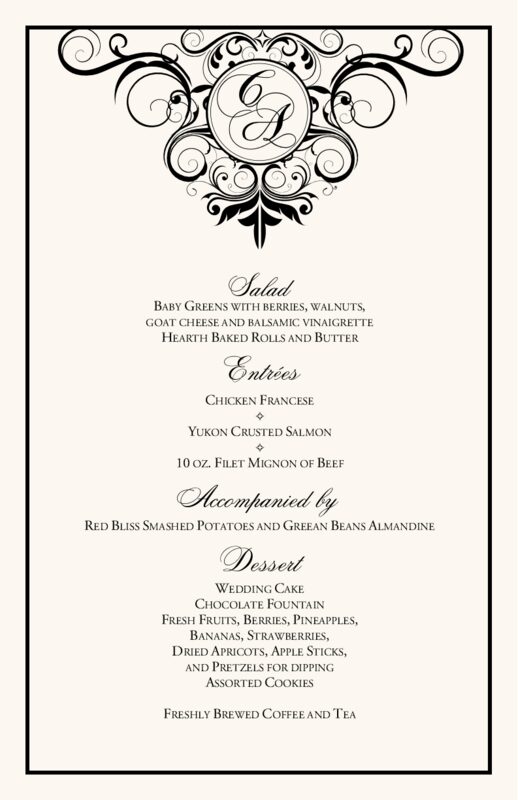 CA

Salad
Baby Greens with berries, walnuts,
goat cheese and balsamic vinaigrette
Hearth Baked Rolls and Butter

Entrées
Chicken Francese
Yukon Crusted Salmon
10 oz. Filet Mignon of Beef

Accompanied by
Red Bliss Smashed Potatoes and Greean Beans Almandine

Dessert
Wedding Cake
Chocolate Fountain
Fresh Fruits, Berries, Pineapples,
Bananas, Strawberries,
Dried Apricots, Apple Sticks,
and Pretzels for dipping
Assorted Cookies

Freshly Brewed Coffee and Tea